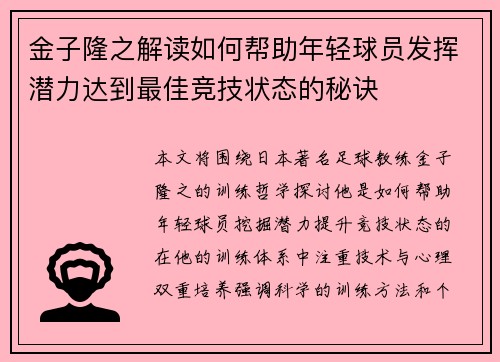 金子隆之解读如何帮助年轻球员发挥潜力达到最佳竞技状态的秘诀

本文将围绕日本著名足球教练金子隆之的训练哲学探讨他是如何帮助年轻球员挖掘潜力提升竞技状态的在他的训练体系中注重技术与心理双重培养强调科学的训练方法和个